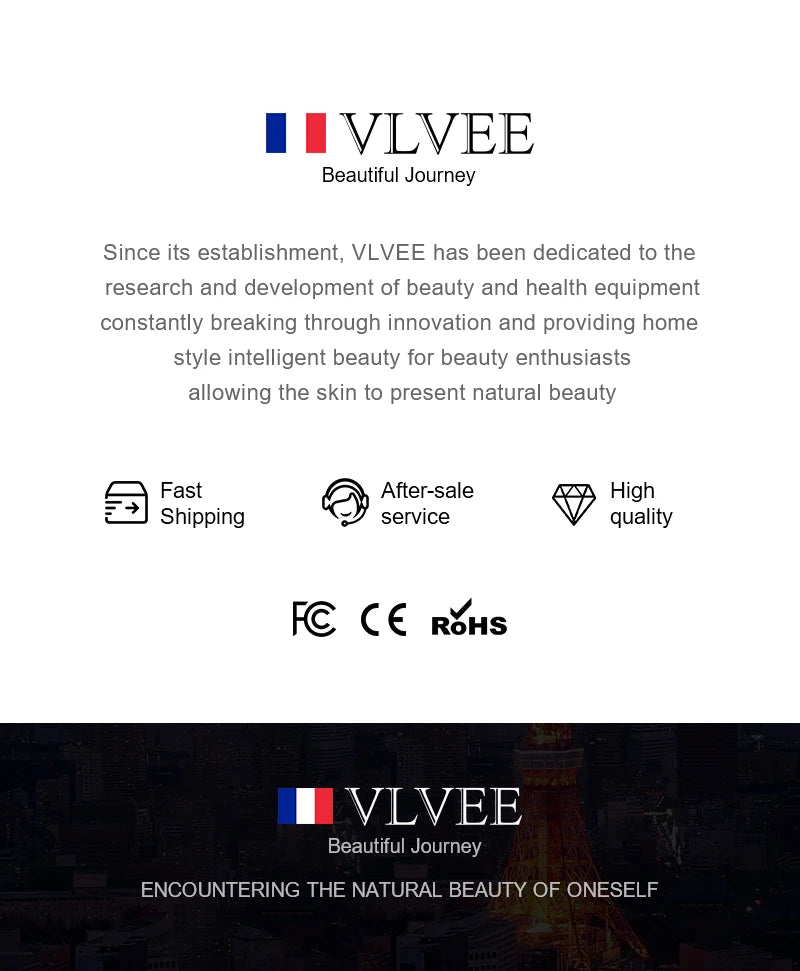 VLVEE
Beautiful Journey

Since its establishment, VLVEE has been dedicated to the research and development of beauty and health equipment constantly breaking through innovation and providing home style intelligent beauty for beauty enthusiasts allowing the skin to present natural beauty

Fast Shipping

After-sale service

High quality

FC CE RoHS

VLVEE
Beautiful Journey

ENCOUNTERING THE NATURAL BEAUTY OF ONESELF